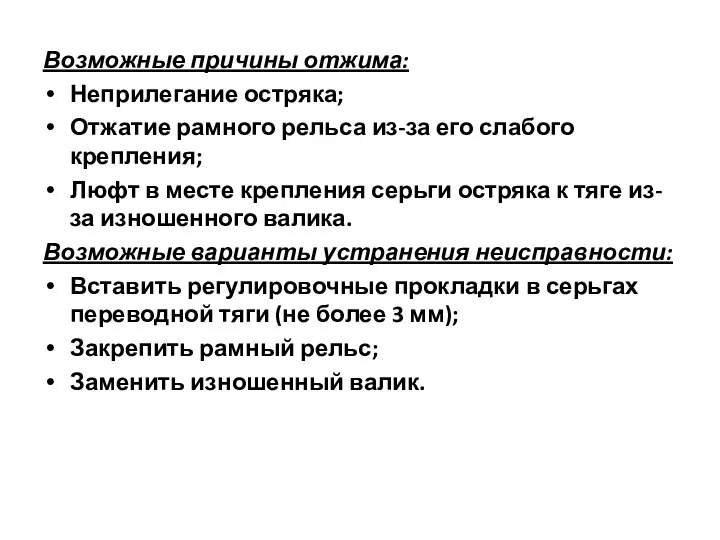 Возможные причины отжима:
• Неприлегание остряка;
• Отжатие рамного рельса из-за его слабого крепления;
• Люфт в месте крепления серьги остряка к тяге из-за изношенного валика.
Возможные варианты устранения неисправности:
• Вставить регулировочные прокладки в серьгах переводной тяги (не более 3 мм);
• Закрепить рамный рельс;
• Заменить изношенный валик.